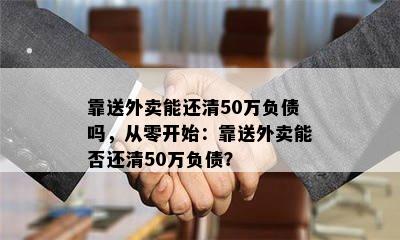 靠送外卖能还清50万负债吗，从零开始：靠送外卖能否还清50万负债?